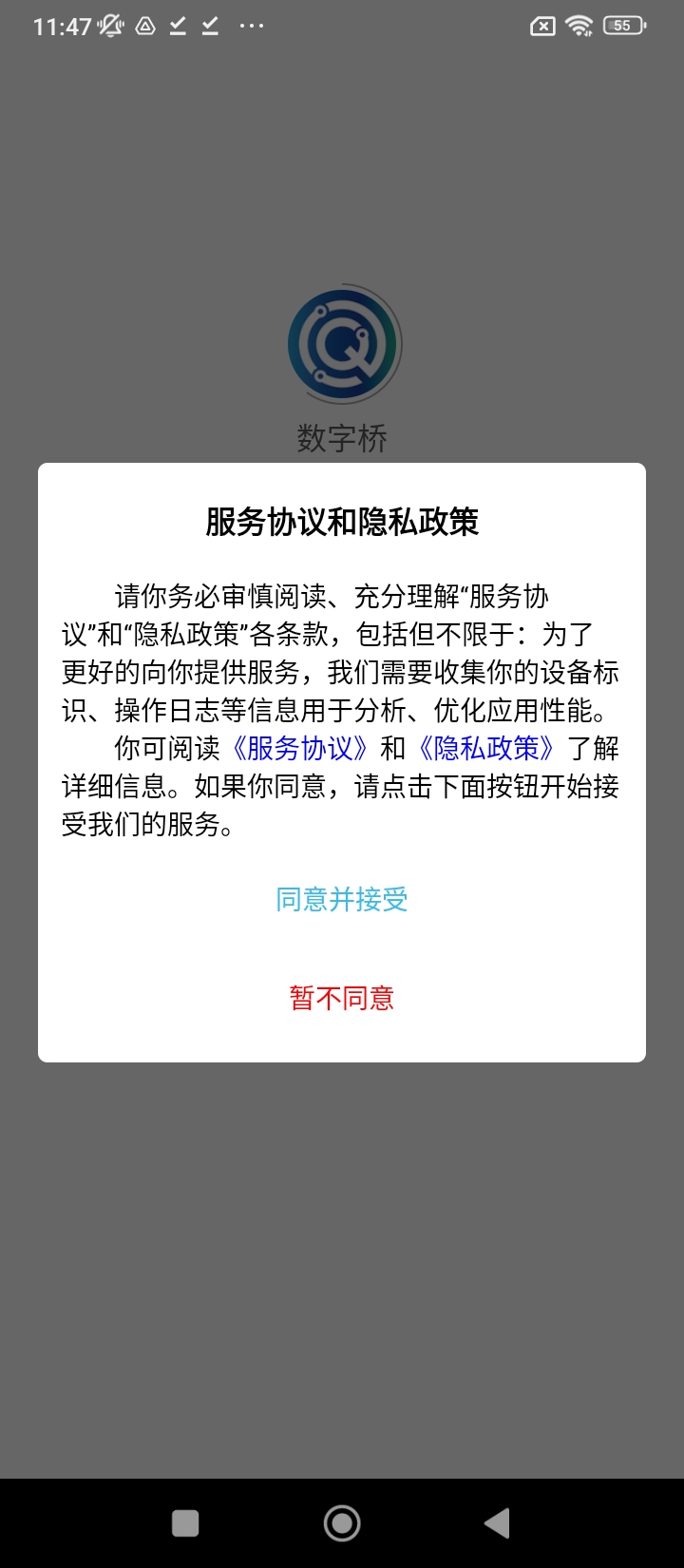 11:47 ··· 55

数字桥

服务协议和隐私政策

请你务必审慎阅读、充分理解“服务协议”和“隐私政策”各条款，包括但不限于：为了更好的向你提供服务，我们需要收集你的设备标识、操作日志等信息用于分析、优化应用性能。

你可阅读《服务协议》和《隐私政策》了解详细信息。如果你同意，请点击下面按钮开始接受我们的服务。

同意并接受

暂不同意